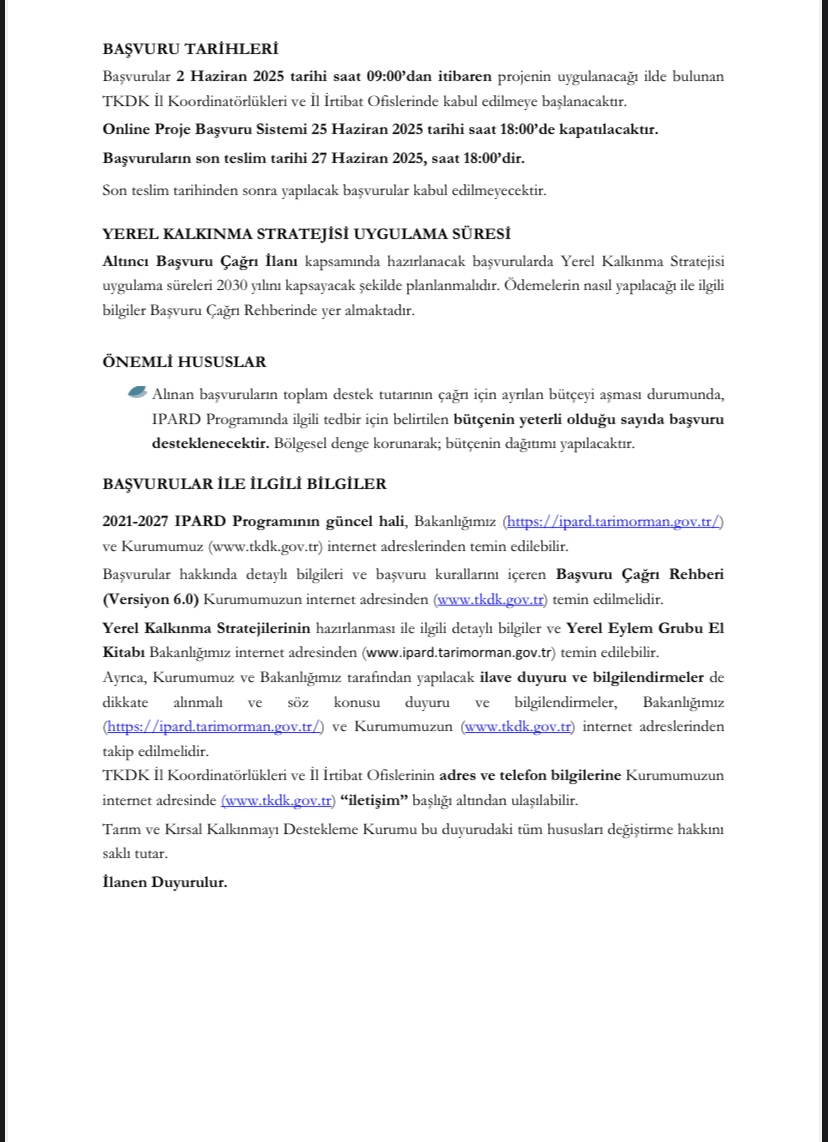 BAŞVURU TARİHLERİ

Başvurular 2 Haziran 2025 tarihi saat 09:00'dan itibaren projenin uygulanacağı ilde bulunan TKDK İl Koordinatörlükleri ve İl İrtibat Ofislerinde kabul edilmeye başlanacaktır.

Online Proje Başvuru Sistemi 25 Haziran 2025 tarihi saat 18:00'de kapatılacaktır.

Başvuruların son teslim tarihi 27 Haziran 2025, saat 18:00'dir.

Son teslim tarihinden sonra yapılacak başvurular kabul edilmeyecektir.

YEREL KALKINMA STRATEJİSİ UYGULAMA SÜRESİ

Altıncı Başvuru Çağrı İlanı kapsamında hazırlanacak başvurularda Yerel Kalkınma Stratejisi uygulama süreleri 2030 yılını kapsayacak şekilde planlanmalıdır. Ödemelerin nasıl yapılacağı ile ilgili bilgiler Başvuru Çağrı Rehberinde yer almaktadır.

ÖNEMLİ HUSUSLAR

Alınan başvuruların toplam destek tutarının çağrı için ayrılan bütçeyi aşması durumunda, IPARD Programında ilgili tedbir için belirtilen bütçenin yeterli olduğu sayıda başvuru desteklenecektir. Bölgesel denge korunarak; bütçenin dağıtımı yapılacaktır.

BAŞVURULAR İLE İLGİLİ BİLGİLER

2021-2027 IPARD Programının güncel hali, Bakanlığımız (https://ipard.tarimorman.gov.tr/) ve Kurumumuz (www.tkdk.gov.tr) internet adreslerinden temin edilebilir.

Başvurular hakkında detaylı bilgileri ve başvuru kurallarını içeren Başvuru Çağrı Rehberi (Versiyon 6.0) Kurumumuzun internet adresinden (www.tkdk.gov.tr) temin edilmelidir.

Yerel Kalkınma Stratejilerinin hazırlanması ile ilgili detaylı bilgiler ve Yerel Eylem Grubu El Kitabı Bakanlığımız internet adresinden (www.ipard.tarimorman.gov.tr) temin edilebilir.

Ayrıca, Kurumumuz ve Bakanlığımız tarafından yapılacak ilave duyuru ve bilgilendirmeler de dikkate alınmalı ve söz konusu duyuru ve bilgilendirmeler, Bakanlığımız (https://ipard.tarimorman.gov.tr/) ve Kurumumuzun (www.tkdk.gov.tr) internet adreslerinden takip edilmelidir.

TKDK İl Koordinatörlükleri ve İl İrtibat Ofislerinin adres ve telefon bilgilerine Kurumumuzun internet adresinde (www.tkdk.gov.tr) "iletişim" başlığı altından ulaşılabilir.

Tarım ve Kırsal Kalkınmayı Destekleme Kurumu bu duyurudaki tüm hususları değiştirme hakkını saklı tutar.

İlanen Duyurulur.